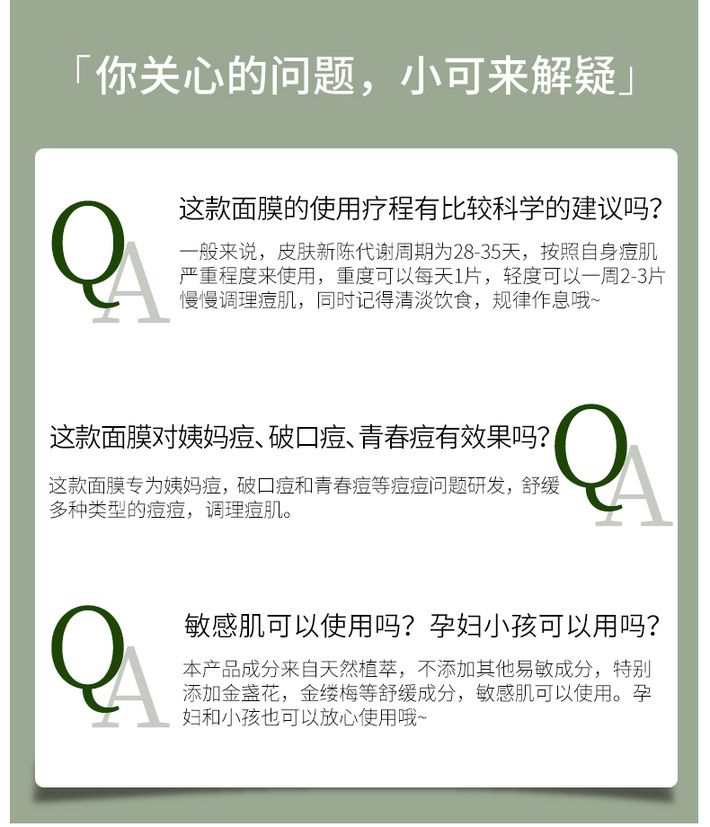 「你关心的问题，小可来解疑」

QA

这款面膜的使用疗程有比较科学的建议吗?

一般来说，皮肤新陈代谢周期为28-35天，按照自身痘肌严重程度来使用，重度可以每天1片，轻度可以一周2-3片慢慢调理痘肌，同时记得清淡饮食，规律作息哦~

这款面膜对姨妈痘、破口痘、青春痘有效果吗?

QA

这款面膜专为姨妈痘，破口痘和青春痘等痘痘问题研发，舒缓多种类型的痘痘，调理痘肌。

QA

敏感肌可以使用吗？孕妇小孩可以用吗?

本产品成分来自天然植萃，不添加其他易敏成分，特别添加金盏花，金缕梅等舒缓成分，敏感肌可以使用。孕妇和小孩也可以放心使用哦~